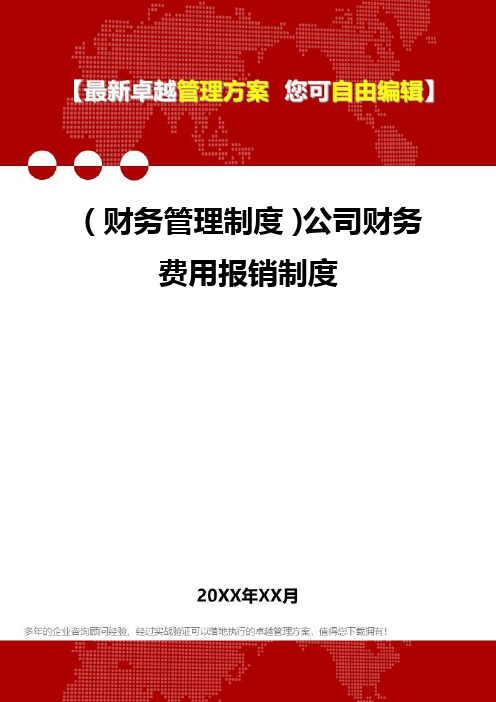 【最新卓越管理方案 您可自由编辑】

（财务管理制度）公司财务费用报销制度

20XX年XX月

多年的企业咨询顾问经验，经过实战验证可以落地执行的卓越管理方案，值得您下载拥有！